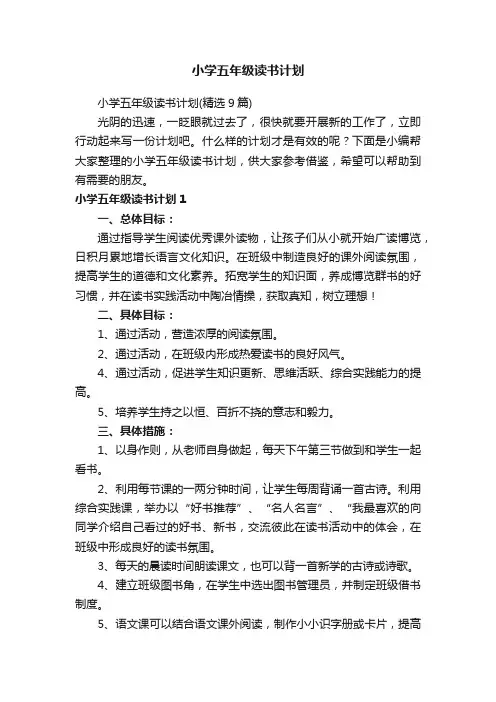 小学五年级读书计划

小学五年级读书计划(精选 9 篇)

光阴的迅速，一眨眼就过去了，很快就要开展新的工作了，立即行动起来写一份计划吧。什么样的计划才是有效的呢？下面是小编帮大家整理的小学五年级读书计划，供大家参考借鉴，希望可以帮助到有需要的朋友。

小学五年级读书计划 1

一、总体目标：

通过指导学生阅读优秀课外读物，让孩子们从小就开始广读博览，日积月累地增长语言文化知识。在班级中制造良好的课外阅读氛围，提高学生的道德和文化素养。拓宽学生的知识面，养成博览群书的好习惯，并在读书实践活动中陶冶情操，获取真知，树立理想！

二、具体目标：

1、通过活动，营造浓厚的阅读氛围。

2、通过活动，在班级内形成热爱读书的良好风气。

4、通过活动，促进学生知识更新、思维活跃、综合实践能力的提高。

5、培养学生持之以恒、百折不挠的意志和毅力。

三、具体措施：

1、以身作则，从老师自身做起，每天下午第三节做到和学生一起看书。

2、利用每节课的一两分钟时间，让学生每周背诵一首古诗。利用综合实践课，举办以“好书推荐”、“名人名言”、“我最喜欢的向同学介绍自己看过的好书、新书，交流彼此在读书活动中的体会，在班级中形成良好的读书氛围。

3、每天的晨读时间朗读课文，也可以背一首新学的古诗或诗歌。

4、建立班级图书角，在学生中选出图书管理员，并制定班级借书制度。

5、语文课可以结合语文课外阅读，制作小小识字册或卡片，提高